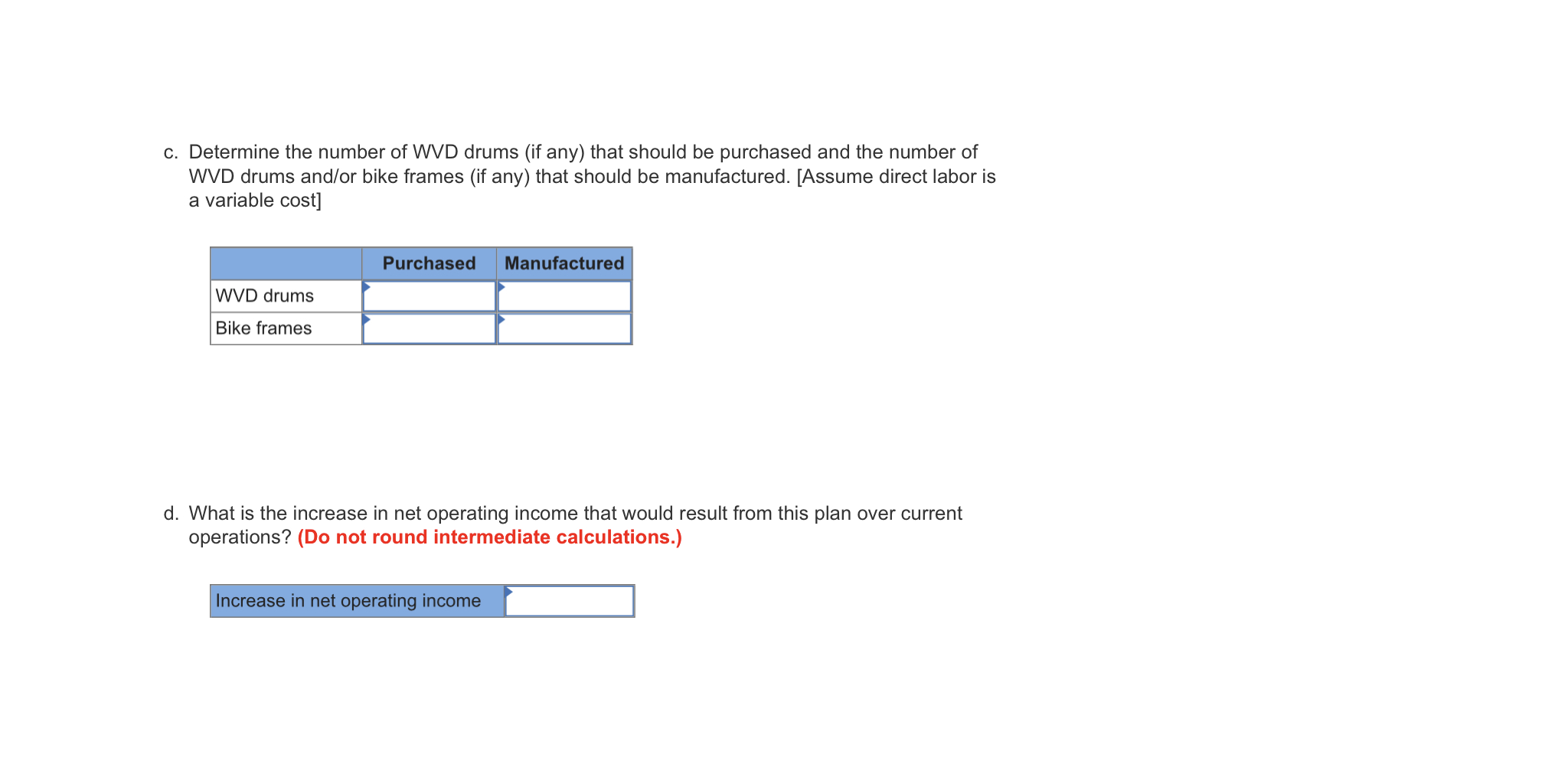 c. Determine the number of WVD drums (if any) that should be purchased and the number of WVD drums and/or bike frames (if any) that should be manufactured. [Assume direct labor is a variable cost]

| | Purchased | Manufactured |
|---|---|---|
| WVD drums | | |
| Bike frames | | |

d. What is the increase in net operating income that would result from this plan over current operations? (Do not round intermediate calculations.)

| Increase in net operating income | |
|---|---|